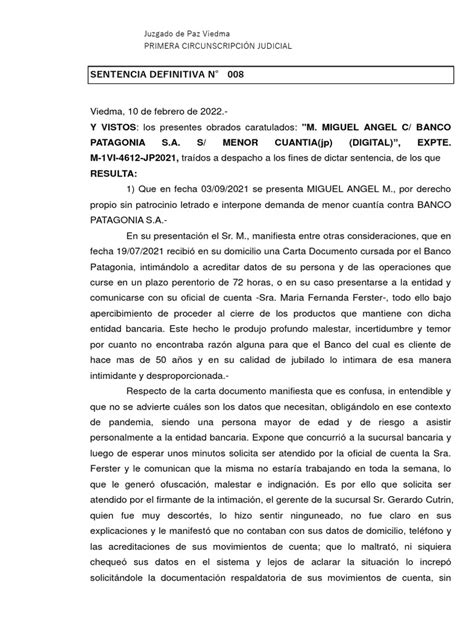 Juzgado de Paz Viedma
PRIMERA CIRCUNSCRIPCIÓN JUDICIAL

SENTENCIA DEFINITIVA N° 008

Viedma, 10 de febrero de 2022.-

Y VISTOS: los presentes obrados caratulados: "M. MIGUEL ANGEL C/ BANCO PATAGONIA S.A. S/ MENOR CUANTIA(jp) (DIGITAL)", EXPTE. M-1VI-4612-JP2021, traídos a despacho a los fines de dictar sentencia, de los que RESULTA:

1) Que en fecha 03/09/2021 se presenta MIGUEL ANGEL M., por derecho propio sin patrocinio letrado e interpone demanda de menor cuantía contra BANCO PATAGONIA S.A.-

En su presentación el Sr. M., manifiesta entre otras consideraciones, que en fecha 19/07/2021 recibió en su domicilio una Carta Documento cursada por el Banco Patagonia, intimándolo a acreditar datos de su persona y de las operaciones que curse en un plazo perentorio de 72 horas, o en su caso presentarse a la entidad y comunicarse con su oficial de cuenta -Sra. Maria Fernanda Ferster-, todo ello bajo apercibimiento de proceder al cierre de los productos que mantiene con dicha entidad bancaria. Este hecho le produjo profundo malestar, incertidumbre y temor por cuanto no encontraba razón alguna para que el Banco del cual es cliente de hace mas de 50 años y en su calidad de jubilado lo intimara de esa manera intimidante y desproporcionada.-

Respecto de la carta documento manifiesta que es confusa, in entendible y que no se advierte cuáles son los datos que necesitan, obligándolo en ese contexto de pandemia, siendo una persona mayor de edad y de riesgo a asistir personalmente a la entidad bancaria. Expone que concurrió a la sucursal bancaria y luego de esperar unos minutos solicita ser atendido por la oficial de cuenta la Sra. Ferster y le comunican que la misma no estaría trabajando en toda la semana, lo que le generó ofuscación, malestar e indignación. Es por ello que solicita ser atendido por el firmante de la intimación, el gerente de la sucursal Sr. Gerardo Cutrin, quien fue muy descortés, lo hizo sentir ninguneado, no fue claro en sus explicaciones y le manifestó que no contaban con sus datos de domicilio, teléfono y las acreditaciones de sus movimientos de cuenta; que lo maltrató, ni siquiera chequeó sus datos en el sistema y lejos de aclarar la situación lo increpó solicitándole la documentación respaldatoria de sus movimientos de cuenta, sin